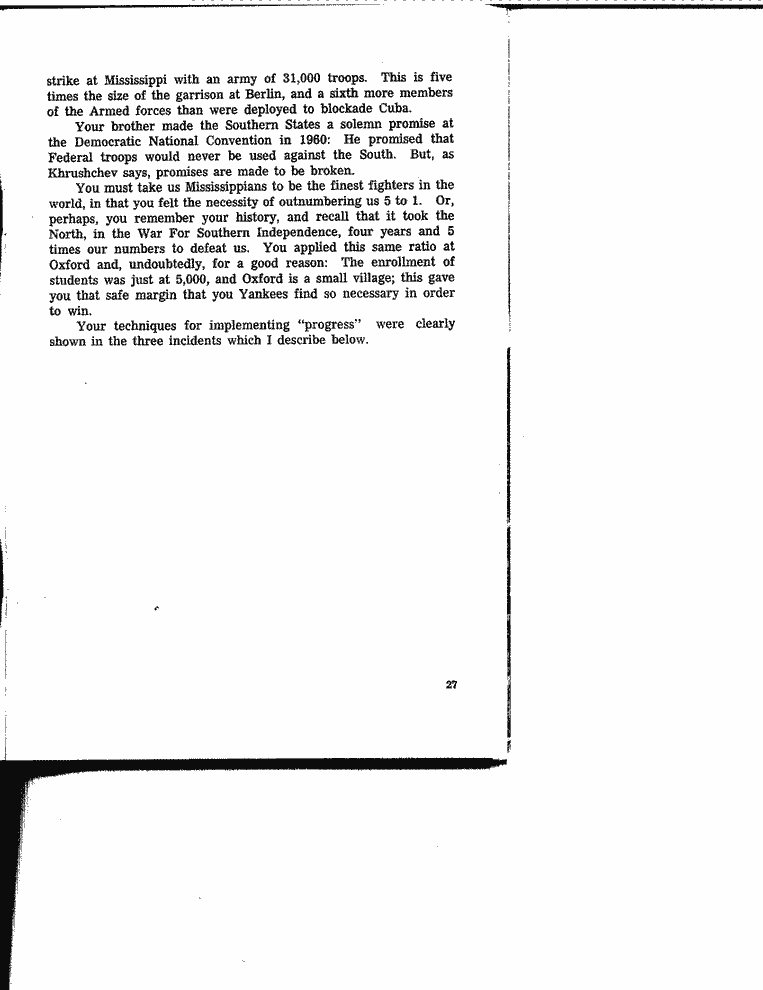 strike at Mississippi with an army of 31,000 troops. This is five times the size of the garrison at Berlin, and a sixth more members of the Armed forces than were deployed to blockade Cuba.

Your brother made the Southern States a solemn promise at the Democratic National Convention in 1960: He promised that Federal troops would never be used against the South. But, as Khrushchev says, promises are made to be broken.

You must take us Mississippians to be the finest fighters in the world, in that you felt the necessity of outnumbering us 5 to 1. Or, perhaps, you remember your history, and recall that it took the North, in the War For Southern Independence, four years and 5 times our numbers to defeat us. You applied this same ratio at Oxford and, undoubtedly, for a good reason: The enrollment of students was just at 5,000, and Oxford is a small village; this gave you that safe margin that you Yankees find so necessary in order to win.

Your techniques for implementing "progress" were clearly shown in the three incidents which I describe below.

27